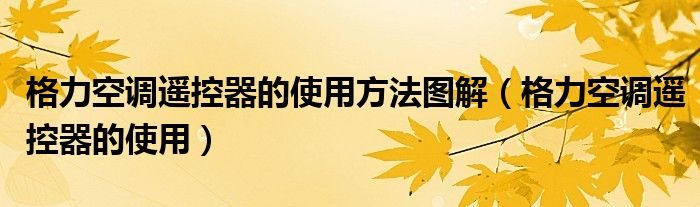 格力空调遥控器的使用方法图解（格力空调遥控器的使用）